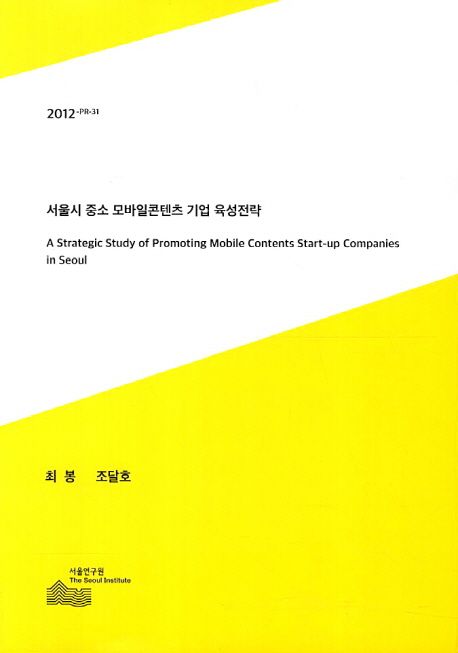 2012-PR-31

서울시 중소 모바일콘텐츠 기업 육성전략

A Strategic Study of Promoting Mobile Contents Start-up Companies in Seoul

최 봉 조달호

서울연구원
The Seoul Institute